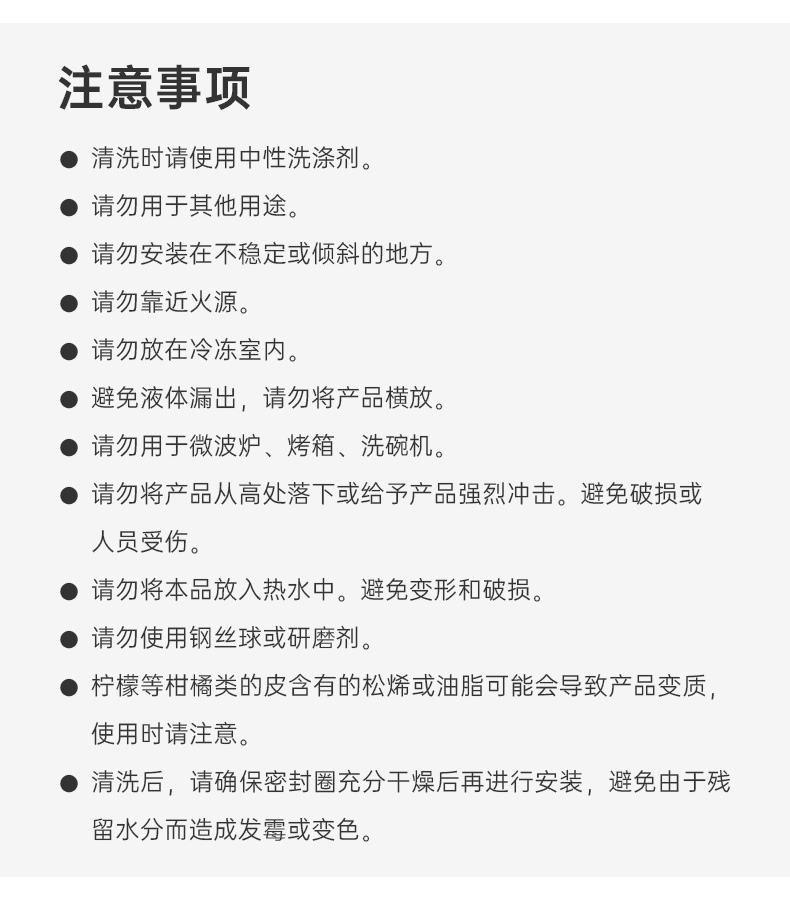 注意事项

● 清洗时请使用中性洗涤剂。

● 请勿用于其他用途。

● 请勿安装在不稳定或倾斜的地方。

● 请勿靠近火源。

● 请勿放在冷冻室内。

● 避免液体漏出，请勿将产品横放。

● 请勿用于微波炉、烤箱、洗碗机。

● 请勿将产品从高处落下或给予产品强烈冲击。避免破损或人员受伤。

● 请勿将本品放入热水中。避免变形和破损。

● 请勿使用钢丝球或研磨剂。

● 柠檬等柑橘类的皮含有的松烯或油脂可能会导致产品变质，使用时请注意。

● 清洗后，请确保密封圈充分干燥后再进行安装，避免由于残留水分而造成发霉或变色。